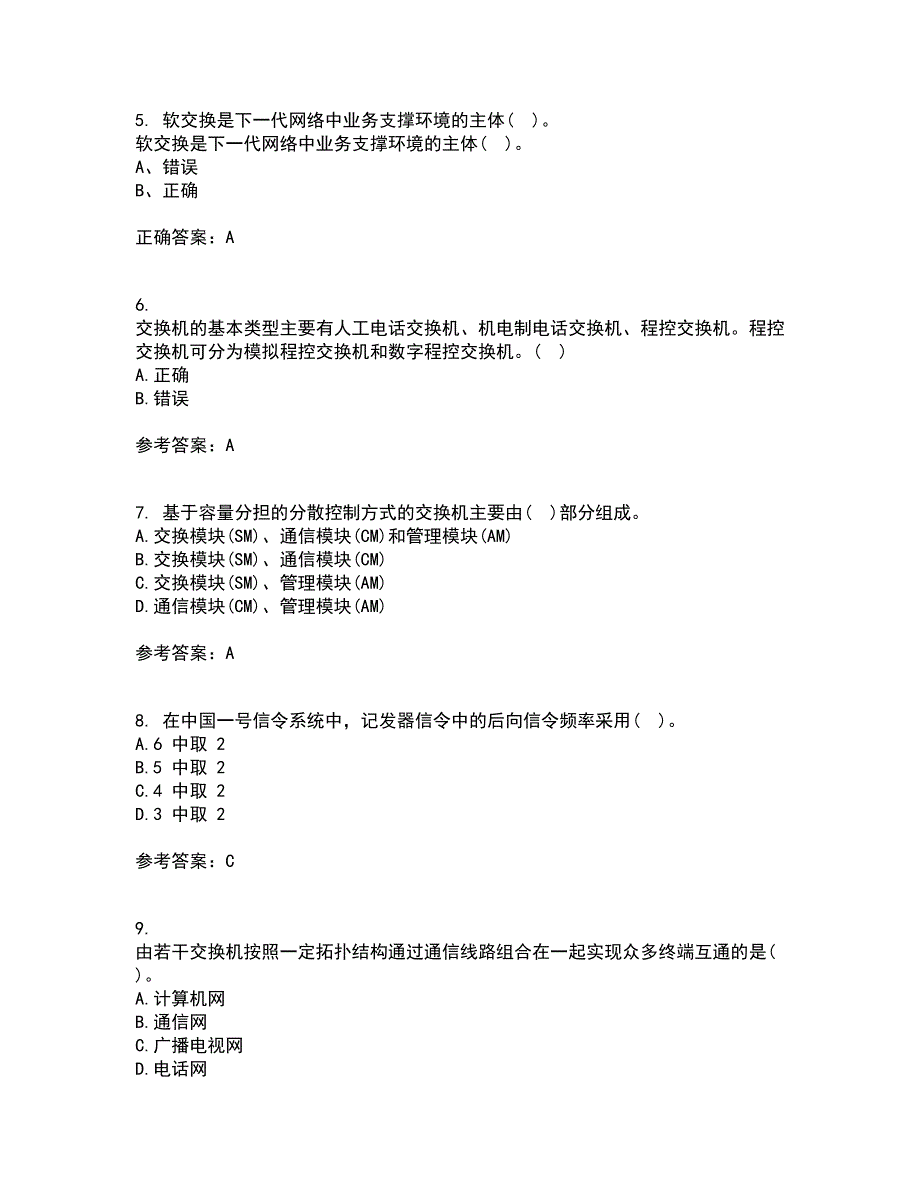 5. 软交换是下一代网络中业务支撑环境的主体（ ）。
软交换是下一代网络中业务支撑环境的主体（ ）。
A、错误
B、正确

正确答案：A

6.
交换机的基本类型主要有人工电话交换机、机电制电话交换机、程控交换机。程控交换机可分为模拟程控交换机和数字程控交换机。（ ）
A.正确
B.错误

参考答案：A

7. 基于容量分担的分散控制方式的交换机主要由（ ）部分组成。
A.交换模块(SM)、通信模块(CM)和管理模块(AM)
B.交换模块(SM)、通信模块(CM)
C.交换模块(SM)、管理模块(AM)
D.通信模块(CM)、管理模块(AM)

参考答案：A

8. 在中国一号信令系统中，记发器信令中的后向信令频率采用（ ）。
A.6 中取 2
B.5 中取 2
C.4 中取 2
D.3 中取 2

参考答案：C

9.
由若干交换机按照一定拓扑结构通过通信线路组合在一起实现众多终端互通的是（ ）。
A.计算机网
B.通信网
C.广播电视网
D.电话网